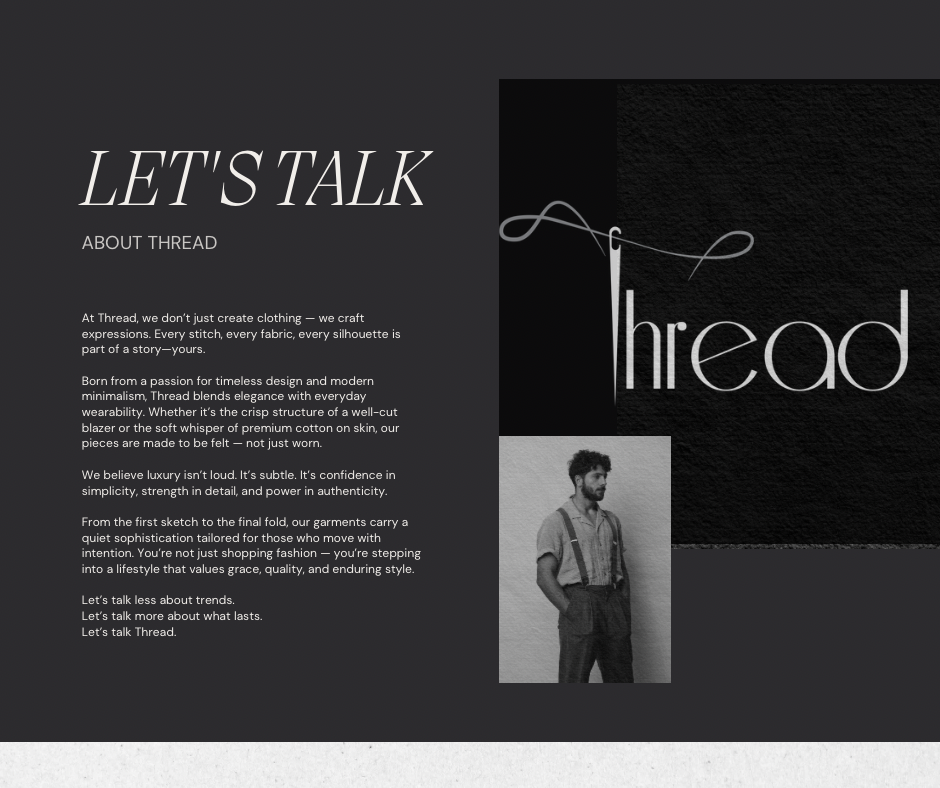 LET'S TALK

ABOUT THREAD

At Thread, we don't just create clothing — we craft expressions. Every stitch, every fabric, every silhouette is part of a story—yours.

Born from a passion for timeless design and modern minimalism, Thread blends elegance with everyday wearability. Whether it's the crisp structure of a well-cut blazer or the soft whisper of premium cotton on skin, our pieces are made to be felt — not just worn.

We believe luxury isn't loud. It's subtle. It's confidence in simplicity, strength in detail, and power in authenticity.

From the first sketch to the final fold, our garments carry a quiet sophistication tailored for those who move with intention. You're not just shopping fashion — you're stepping into a lifestyle that values grace, quality, and enduring style.

Let's talk less about trends.
Let's talk more about what lasts.
Let's talk Thread.

Thread